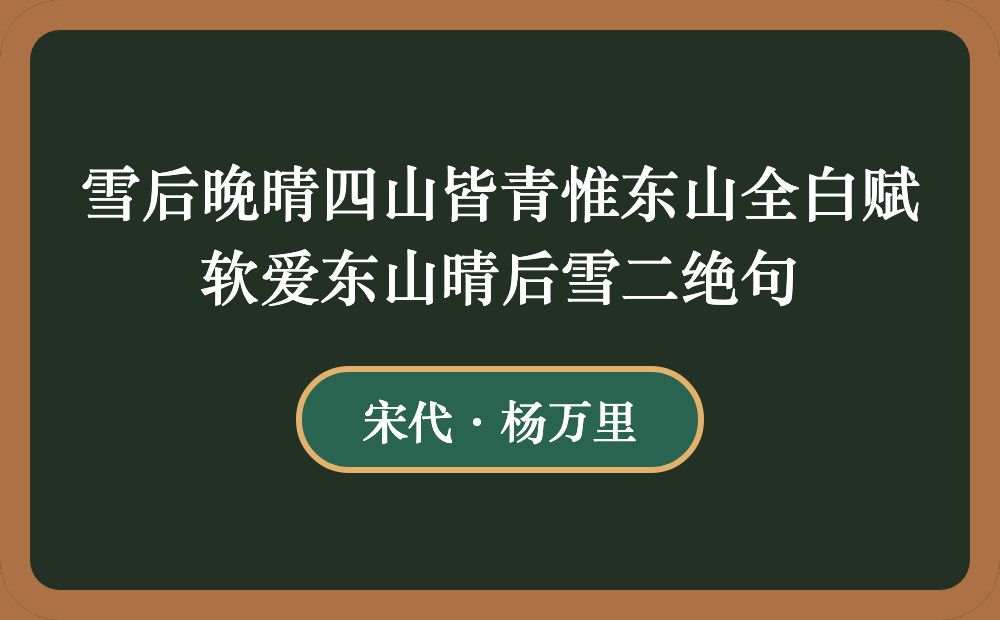 雪后晚晴四山皆青惟东山全白赋软爱东山晴后雪二绝句

宋代 · 杨万里